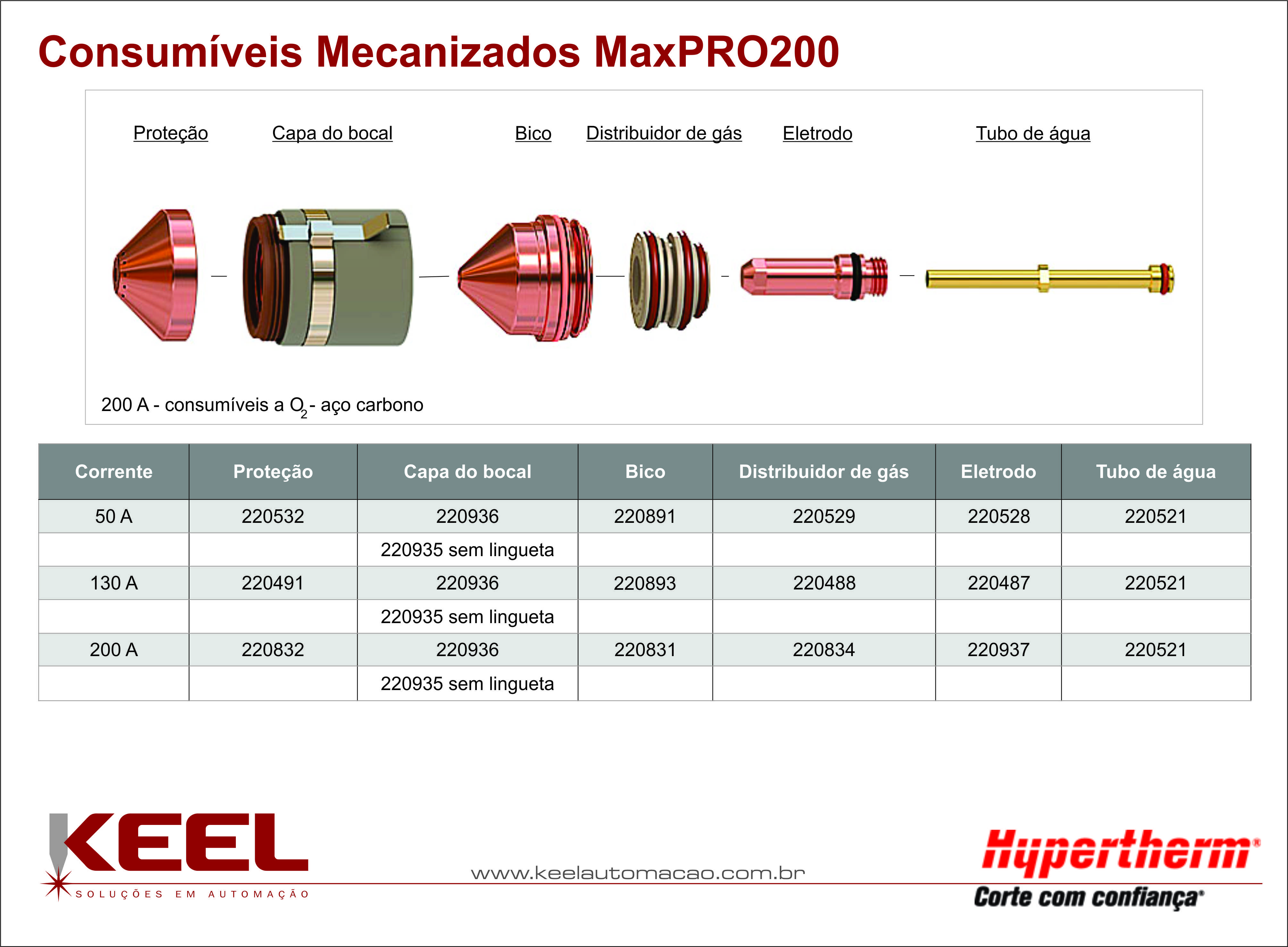 Consumíveis Mecanizados MaxPRO200

Proteção Capa do bocal Bico Distribuidor de gás Eletrodo Tubo de água

200 A - consumíveis a $O_2$ - aço carbono

| Corrente | Proteção | Capa do bocal | Bico | Distribuidor de gás | Eletrodo | Tubo de água |
|---|---|---|---|---|---|---|
| 50 A | 220532 | 220936 | 220891 | 220529 | 220528 | 220521 |
| | | 220935 sem lingueta | | | | |
| 130 A | 220491 | 220936 | 220893 | 220488 | 220487 | 220521 |
| | | 220935 sem lingueta | | | | |
| 200 A | 220832 | 220936 | 220831 | 220834 | 220937 | 220521 |
| | | 220935 sem lingueta | | | | |

KEEL
SOLUÇÕES EM AUTOMAÇÃO

www.keelautomacao.com.br

Hypertherm®
Corte com confiança®